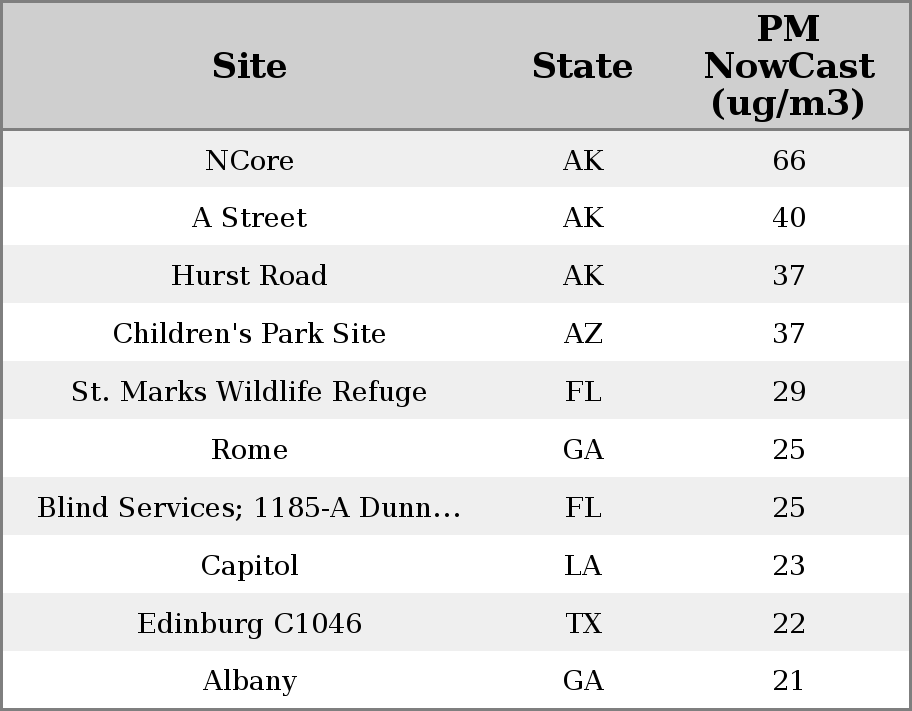 | Site | State | PM NowCast (ug/m3) |
|---|---|---|
| NCore | AK | 66 |
| A Street | AK | 40 |
| Hurst Road | AK | 37 |
| Children's Park Site | AZ | 37 |
| St. Marks Wildlife Refuge | FL | 29 |
| Rome | GA | 25 |
| Blind Services; 1185-A Dunn... | FL | 25 |
| Capitol | LA | 23 |
| Edinburg C1046 | TX | 22 |
| Albany | GA | 21 |